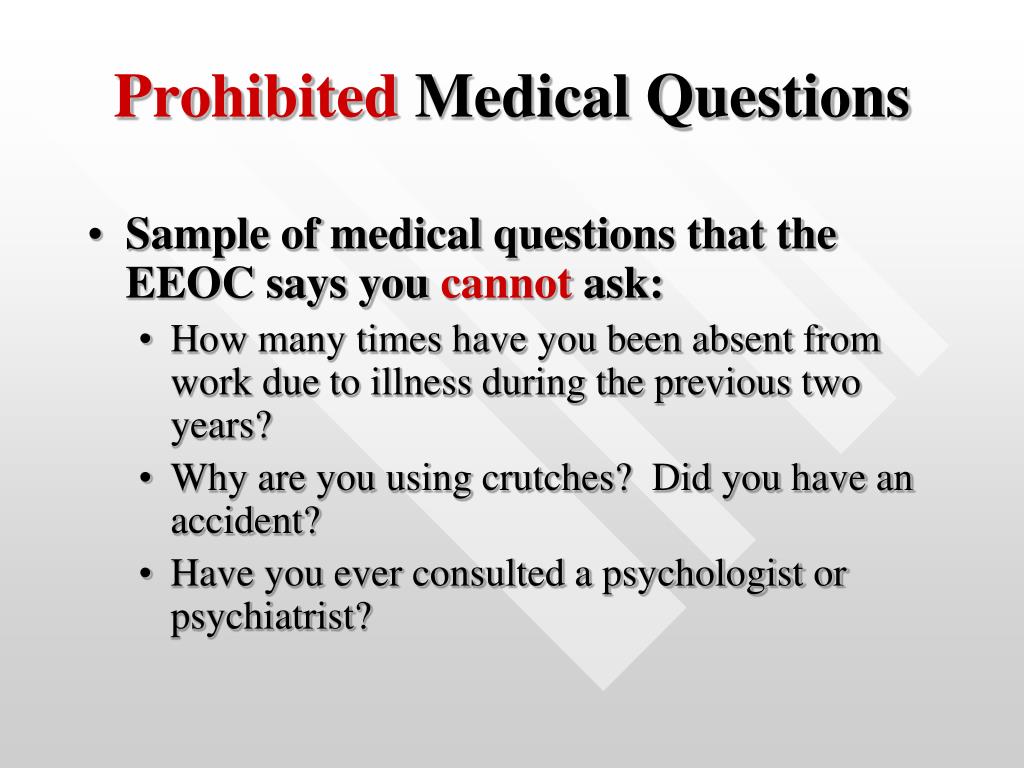 Prohibited Medical Questions

• Sample of medical questions that the EEOC says you cannot ask:
  • How many times have you been absent from work due to illness during the previous two years?
  • Why are you using crutches? Did you have an accident?
  • Have you ever consulted a psychologist or psychiatrist?